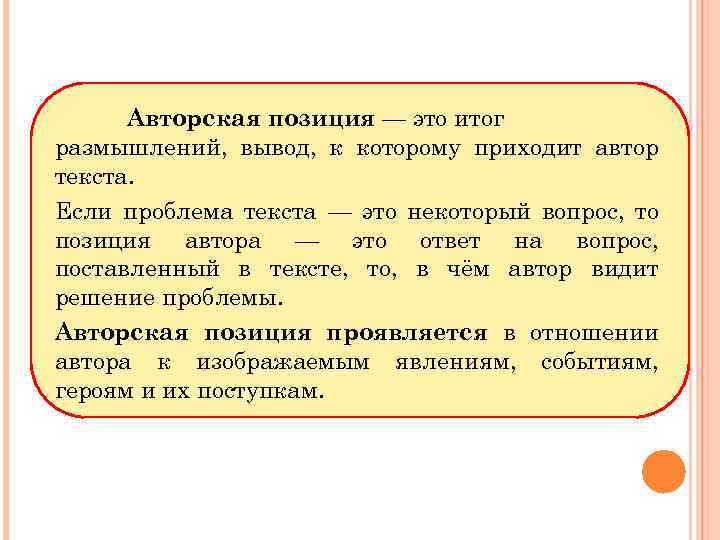 Авторская позиция — это итог размышлений, вывод, к которому приходит автор текста.

Если проблема текста — это некоторый вопрос, то позиция автора — это ответ на вопрос, поставленный в тексте, то, в чём автор видит решение проблемы.

Авторская позиция проявляется в отношении автора к изображаемым явлениям, событиям, героям и их поступкам.